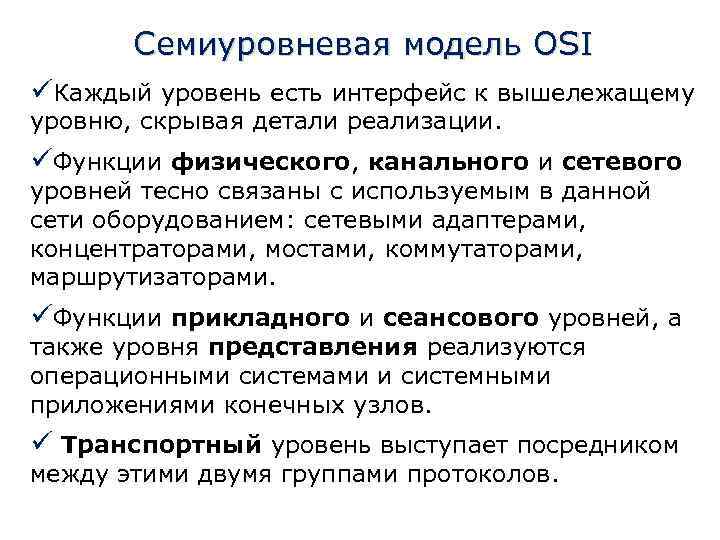 Семиуровневая модель OSI

✓Каждый уровень есть интерфейс к вышележащему уровню, скрывая детали реализации.

✓Функции физического, канального и сетевого уровней тесно связаны с используемым в данной сети оборудованием: сетевыми адаптерами, концентраторами, мостами, коммутаторами, маршрутизаторами.

✓Функции прикладного и сеансового уровней, а также уровня представления реализуются операционными системами и системными приложениями конечных узлов.

✓ Транспортный уровень выступает посредником между этими двумя группами протоколов.